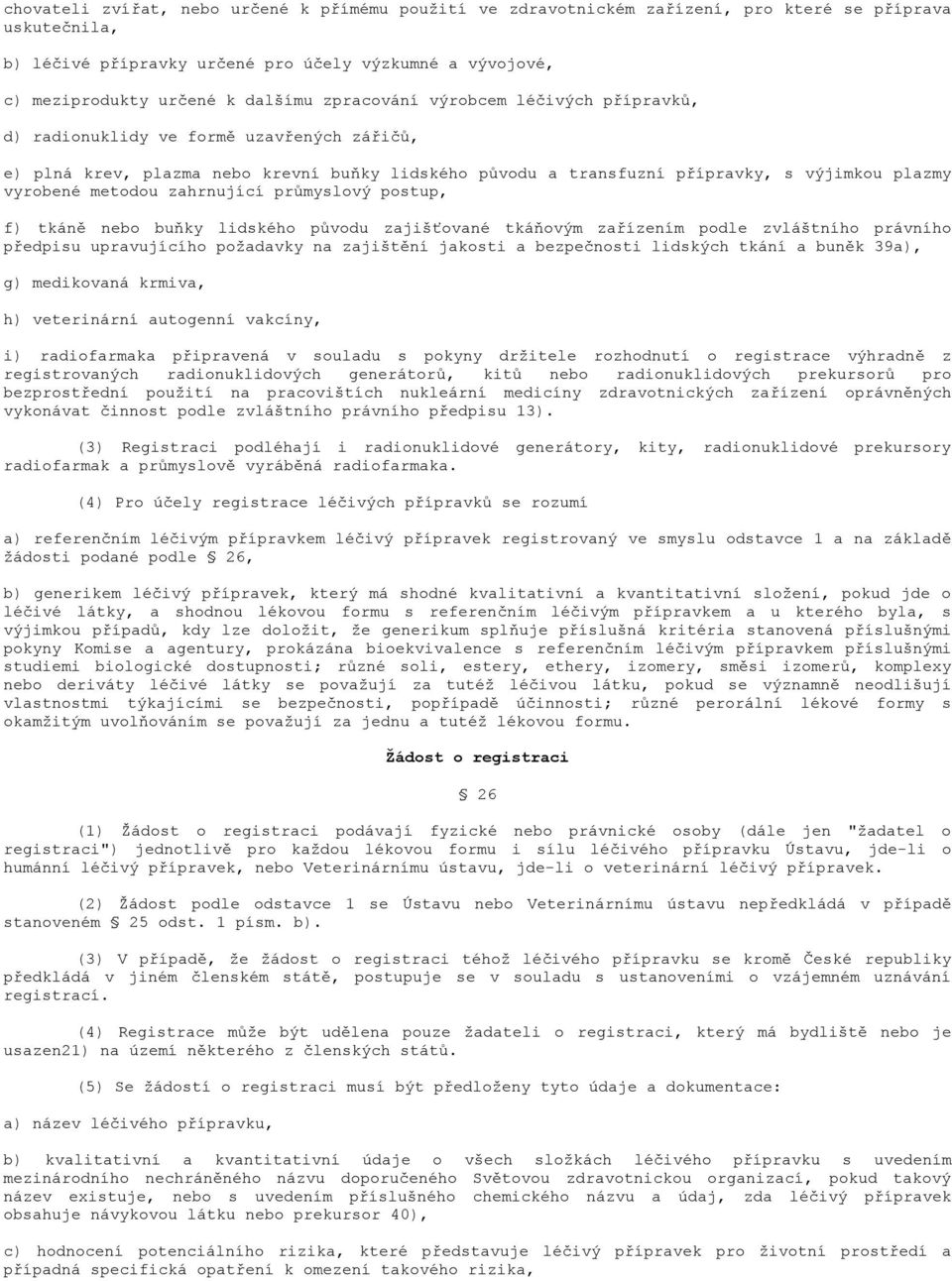 chovateli zvířat, nebo určené k přímému použití ve zdravotnickém zařízení, pro které se příprava uskutečnila,

b) léčivé přípravky určené pro účely výzkumné a vývojové,

c) meziprodukty určené k dalšímu zpracování výrobcem léčivých přípravků,

d) radionuklidy ve formě uzavřených zářičů,

e) plná krev, plazma nebo krevní buňky lidského původu a transfuzní přípravky, s výjimkou plazmy vyrobené metodou zahrnující průmyslový postup,

f) tkáně nebo buňky lidského původu zajišťované tkáňovým zařízením podle zvláštního právního předpisu upravujícího požadavky na zajištění jakosti a bezpečnosti lidských tkání a buněk 39a),

g) medikovaná krmiva,

h) veterinární autogenní vakcíny,

i) radiofarmaka připravená v souladu s pokyny držitele rozhodnutí o registrace výhradně z registrovaných radionuklidových generátorů, kitů nebo radionuklidových prekursorů pro bezprostřední použití na pracovištích nukleární medicíny zdravotnických zařízení oprávněných vykonávat činnost podle zvláštního právního předpisu 13).

(3) Registraci podléhají i radionuklidové generátory, kity, radionuklidové prekursory radiofarmak a průmyslově vyráběná radiofarmaka.

(4) Pro účely registrace léčivých přípravků se rozumí

a) referenčním léčivým přípravkem léčivý přípravek registrovaný ve smyslu odstavce 1 a na základě žádosti podané podle § 26,

b) generikem léčivý přípravek, který má shodné kvalitativní a kvantitativní složení, pokud jde o léčivé látky, a shodnou lékovou formu s referenčním léčivým přípravkem a u kterého byla, s výjimkou případů, kdy lze doložit, že generikum splňuje příslušná kritéria stanovená příslušnými pokyny Komise a agentury, prokázána bioekvivalence s referenčním léčivým přípravkem příslušnými studiemi biologické dostupnosti; různé soli, estery, ethery, izomery, směsi izomerů, komplexy nebo deriváty léčivé látky se považují za tutéž léčivou látku, pokud se významně neodlišují vlastnostmi týkajícími se bezpečnosti, popřípadě účinnosti; různé perorální lékové formy s okamžitým uvolňováním se považují za jednu a tutéž lékovou formu.

Žádost o registraci

§ 26

(1) Žádost o registraci podávají fyzické nebo právnické osoby (dále jen "žadatel o registraci") jednotlivě pro každou lékovou formu i sílu léčivého přípravku Ústavu, jde-li o humánní léčivý přípravek, nebo Veterinárnímu ústavu, jde-li o veterinární léčivý přípravek.

(2) Žádost podle odstavce 1 se Ústavu nebo Veterinárnímu ústavu nepředkládá v případě stanoveném § 25 odst. 1 písm. b).

(3) V případě, že žádost o registraci téhož léčivého přípravku se kromě České republiky předkládá v jiném členském státě, postupuje se v souladu s ustanoveními o vzájemném uznávání registrací.

(4) Registrace může být udělena pouze žadateli o registraci, který má bydliště nebo je usazen21) na území některého z členských států.

(5) Se žádostí o registraci musí být předloženy tyto údaje a dokumentace:

a) název léčivého přípravku,

b) kvalitativní a kvantitativní údaje o všech složkách léčivého přípravku s uvedením mezinárodního nechráněného názvu doporučeného Světovou zdravotnickou organizací, pokud takový název existuje, nebo s uvedením příslušného chemického názvu a údaj, zda léčivý přípravek obsahuje návykovou látku nebo prekursor 40),

c) hodnocení potenciálního rizika, které představuje léčivý přípravek pro životní prostředí a případná specifická opatření k omezení takového rizika,